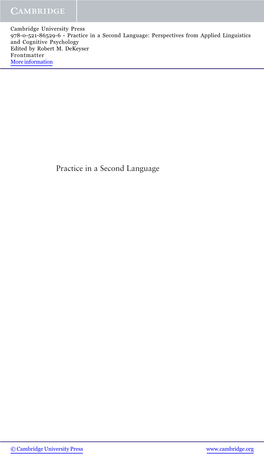 CAMBRIDGE

Cambridge University Press
978-0-521-86529-6 - Practice in a Second Language: Perspectives from Applied Linguistics and Cognitive Psychology
Edited by Robert M. DeKeyser
Frontmatter
More information

Practice in a Second Language

© Cambridge University Press www.cambridge.org